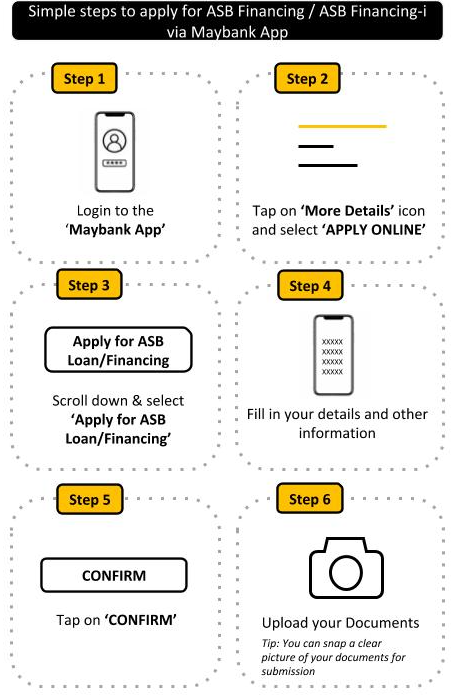 Simple steps to apply for ASB Financing / ASB Financing-i via Maybank App

Step 1

****

Login to the 'Maybank App'

Step 2

Tap on 'More Details' icon and select 'APPLY ONLINE'

Step 3

Apply for ASB Loan/Financing

Scroll down & select 'Apply for ASB Loan/Financing'

Step 4

XXXXX
XXXXX
XXXXX
XXXXX

Fill in your details and other information

Step 5

CONFIRM

Tap on 'CONFIRM'

Step 6

Upload your Documents

Tip: You can snap a clear picture of your documents for submission